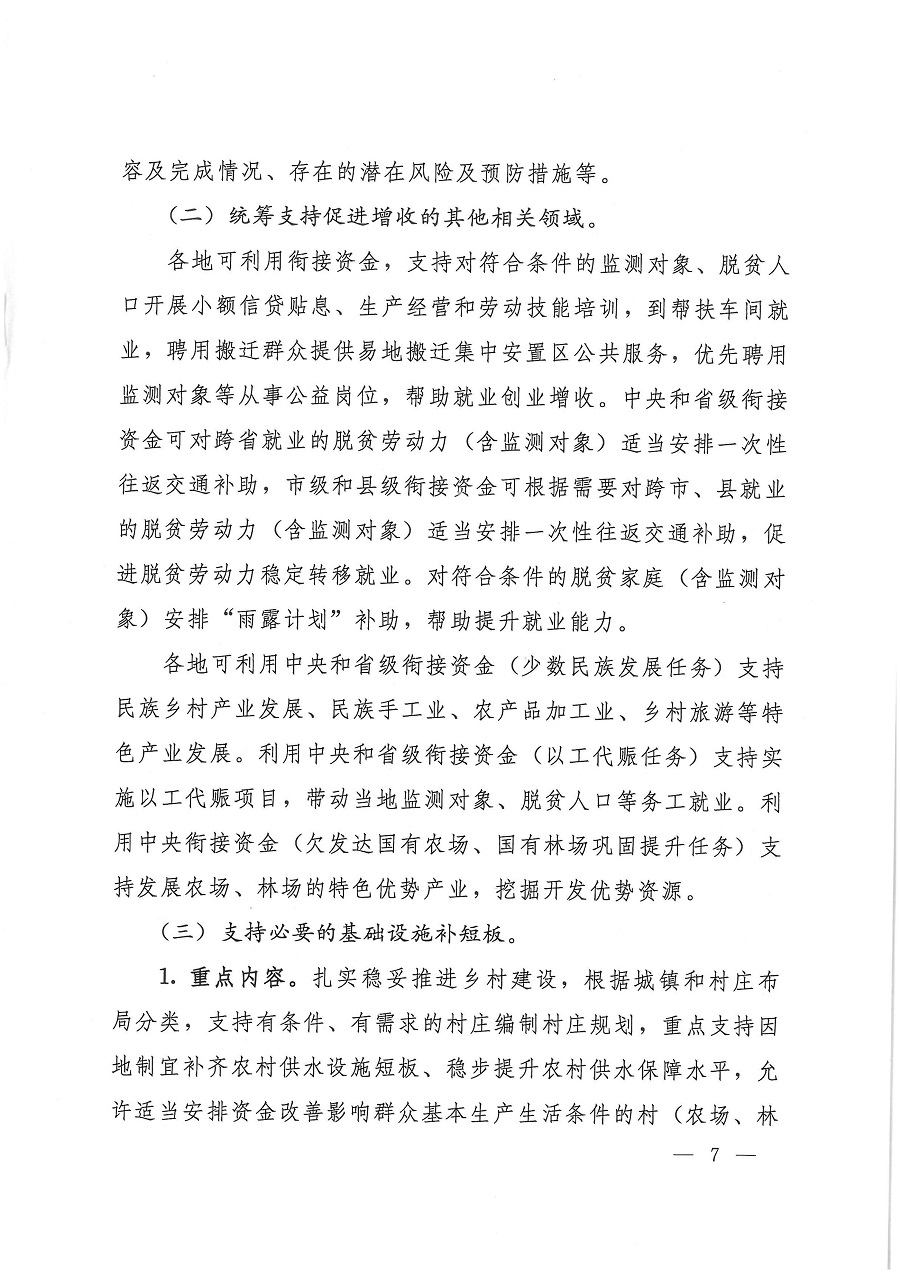 容及完成情况、存在的潜在风险及预防措施等。

（二）统筹支持促进增收的其他相关领域。

各地可利用衔接资金，支持对符合条件的监测对象、脱贫人口开展小额信贷贴息、生产经营和劳动技能培训，到帮扶车间就业，聘用搬迁群众提供易地搬迁集中安置区公共服务，优先聘用监测对象等从事公益岗位，帮助就业创业增收。中央和省级衔接资金可对跨省就业的脱贫劳动力（含监测对象）适当安排一次性往返交通补助，市级和县级衔接资金可根据需要对跨市、县就业的脱贫劳动力（含监测对象）适当安排一次性往返交通补助，促进脱贫劳动力稳定转移就业。对符合条件的脱贫家庭（含监测对象）安排“雨露计划”补助，帮助提升就业能力。

各地可利用中央和省级衔接资金（少数民族发展任务）支持民族乡村产业发展、民族手工业、农产品加工业、乡村旅游等特色产业发展。利用中央和省级衔接资金（以工代赈任务）支持实施以工代赈项目，带动当地监测对象、脱贫人口等务工就业。利用中央衔接资金（欠发达国有农场、国有林场巩固提升任务）支持发展农场、林场的特色优势产业，挖掘开发优势资源。

（三）支持必要的基础设施补短板。

1. 重点内容。扎实稳妥推进乡村建设，根据城镇和村庄布局分类，支持有条件、有需求的村庄编制村庄规划，重点支持因地制宜补齐农村供水设施短板、稳步提升农村供水保障水平，允许适当安排资金改善影响群众基本生产生活条件的村（农场、林

— 7 —